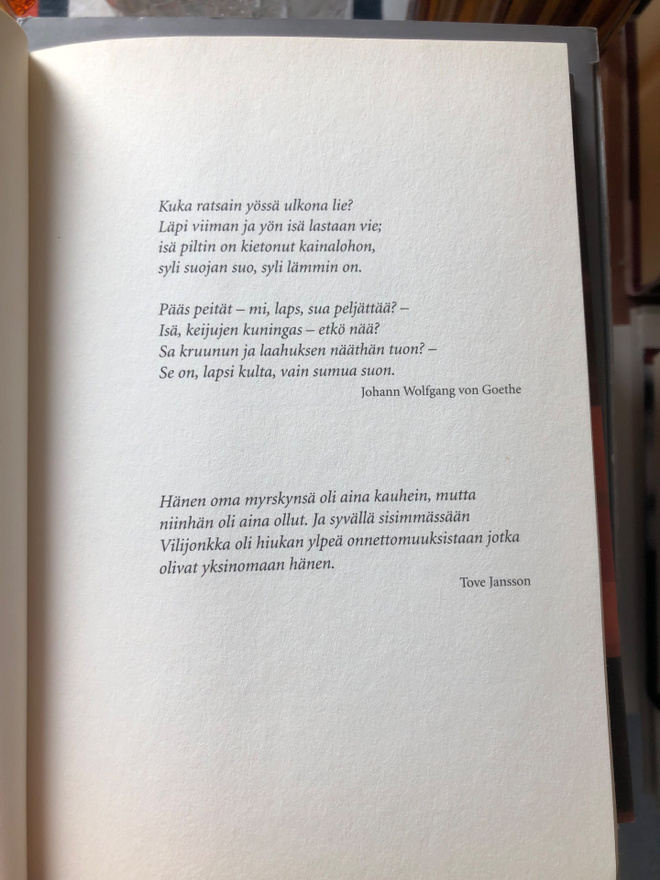 Kuka ratsain yössä ulkona lie?
Läpi viiman ja yön isä lastaan vie;
isä piltin on kietonut kainalohon,
syli suojan suo, syli lämmin on.

Pääs peität – mi, laps, sua peljättää? –
Isä, keijujen kuningas – etkö nää?
Sa kruunun ja laahuksen nääthän tuon? –
Se on, lapsi kulta, vain sumua suon.

Johann Wolfgang von Goethe

Hänen oma myrskynsä oli aina kauhein, mutta niinhän oli aina ollut. Ja syvällä sisimmässään Vilijonkka oli hiukan ylpeä onnettomuuksistaan jotka olivat yksinomaan hänen.

Tove Jansson